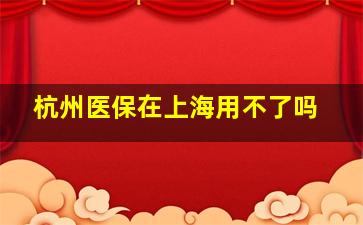 杭州医保在上海用不了吗